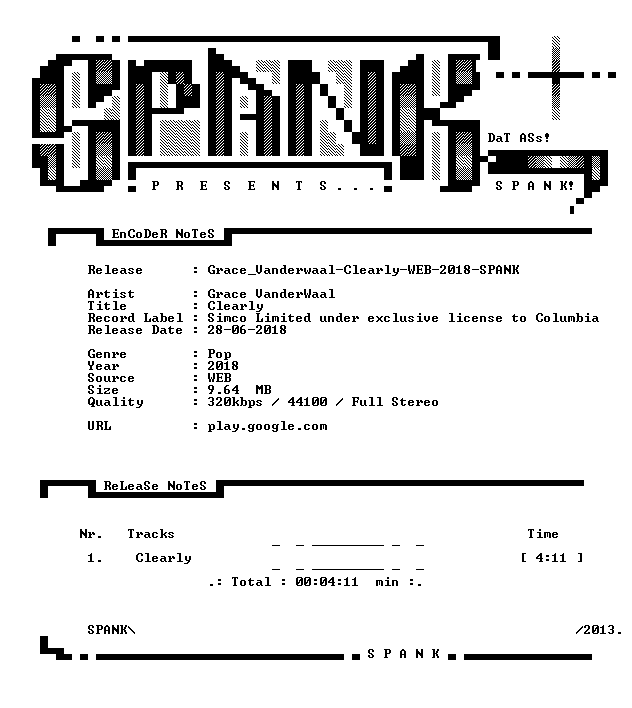 SPANK

DaT ASs!

P R E S E N T S . . .

S P A N K!

EnCoDeR NoTeS

Release : Grace_Vanderwaal-Clearly-WEB-2018-SPANK

Artist : Grace VanderWaal
Title : Clearly
Record Label : Simco Limited under exclusive license to Columbia
Release Date : 28-06-2018

Genre : Pop
Year : 2018
Source : WEB
Size : 9.64 MB
Quality : 320kbps / 44100 / Full Stereo

URL : play.google.com

ReLeaSe NoTeS

Nr. Tracks Time

1. Clearly [ 4:11 ]

.: Total : 00:04:11 min :.

SPANK\ /2013.

S P A N K